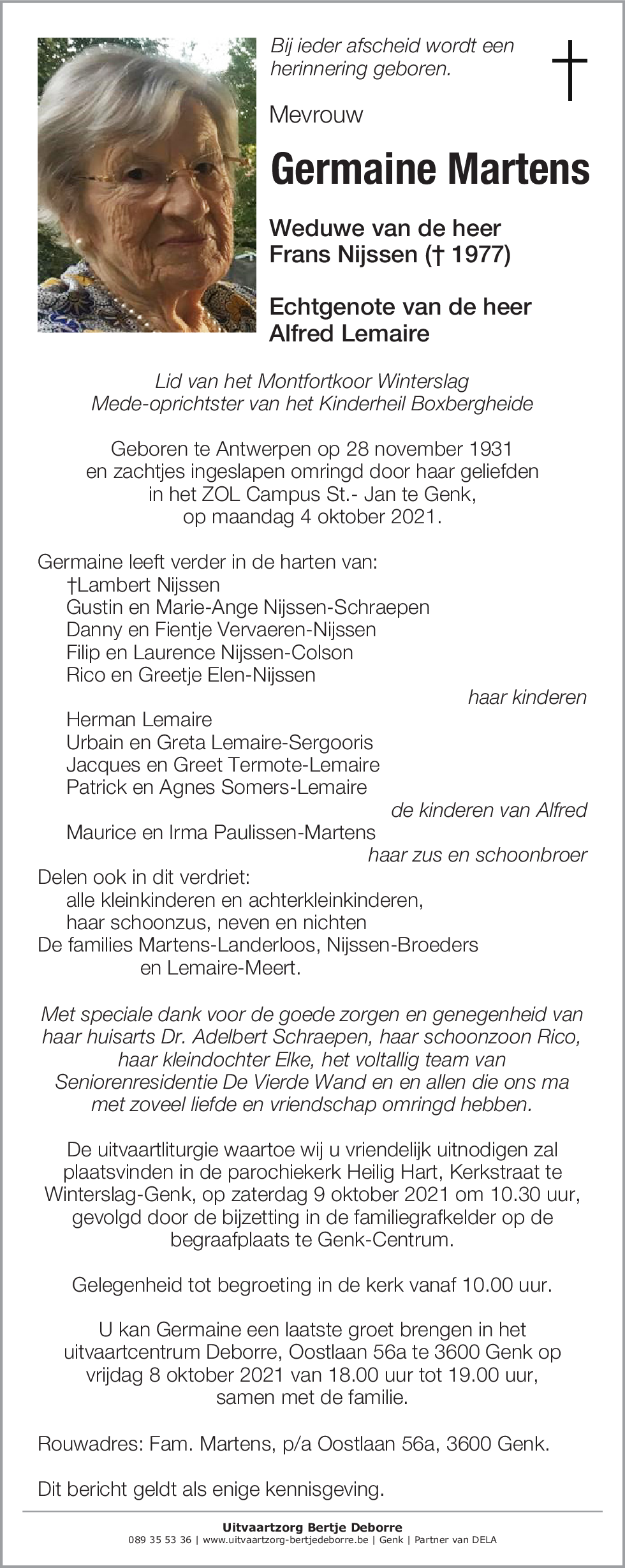 Bij ieder afscheid wordt een herinnering geboren.

Mevrouw

Germaine Martens

Weduwe van de heer
Frans Nijssen († 1977)

Echtgenote van de heer
Alfred Lemaire

Lid van het Montfortkoor Winterslag
Mede-oprichtster van het Kinderheil Boxbergheide

Geboren te Antwerpen op 28 november 1931
en zachtjes ingeslapen omringd door haar geliefden
in het ZOL Campus St.- Jan te Genk,
op maandag 4 oktober 2021.

Germaine leeft verder in de harten van:
†Lambert Nijssen
Gustin en Marie-Ange Nijssen-Schraepen
Danny en Fientje Vervaeren-Nijssen
Filip en Laurence Nijssen-Colson
Rico en Greetje Elen-Nijssen
haar kinderen
Herman Lemaire
Urbain en Greta Lemaire-Sergooris
Jacques en Greet Termote-Lemaire
Patrick en Agnes Somers-Lemaire
de kinderen van Alfred
Maurice en Irma Paulissen-Martens
haar zus en schoonbroer
Delen ook in dit verdriet:
alle kleinkinderen en achterkleinkinderen,
haar schoonzus, neven en nichten
De families Martens-Landerloos, Nijssen-Broeders
en Lemaire-Meert.

Met speciale dank voor de goede zorgen en genegenheid van haar huisarts Dr. Adelbert Schraepen, haar schoonzoon Rico, haar kleindochter Elke, het voltallig team van Seniorenresidentie De Vierde Wand en en allen die ons ma met zoveel liefde en vriendschap omringd hebben.

De uitvaartliturgie waartoe wij u vriendelijk uitnodigen zal plaatsvinden in de parochiekerk Heilig Hart, Kerkstraat te Winterslag-Genk, op zaterdag 9 oktober 2021 om 10.30 uur, gevolgd door de bijzetting in de familiegrafkelder op de begraafplaats te Genk-Centrum.

Gelegenheid tot begroeting in de kerk vanaf 10.00 uur.

U kan Germaine een laatste groet brengen in het uitvaartcentrum Deborre, Oostlaan 56a te 3600 Genk op vrijdag 8 oktober 2021 van 18.00 uur tot 19.00 uur, samen met de familie.

Rouwadres: Fam. Martens, p/a Oostlaan 56a, 3600 Genk.

Dit bericht geldt als enige kennisgeving.

Uitvaartzorg Bertje Deborre
089 35 53 36 | www.uitvaartzorg-bertjedeborre.be | Genk | Partner van DELA